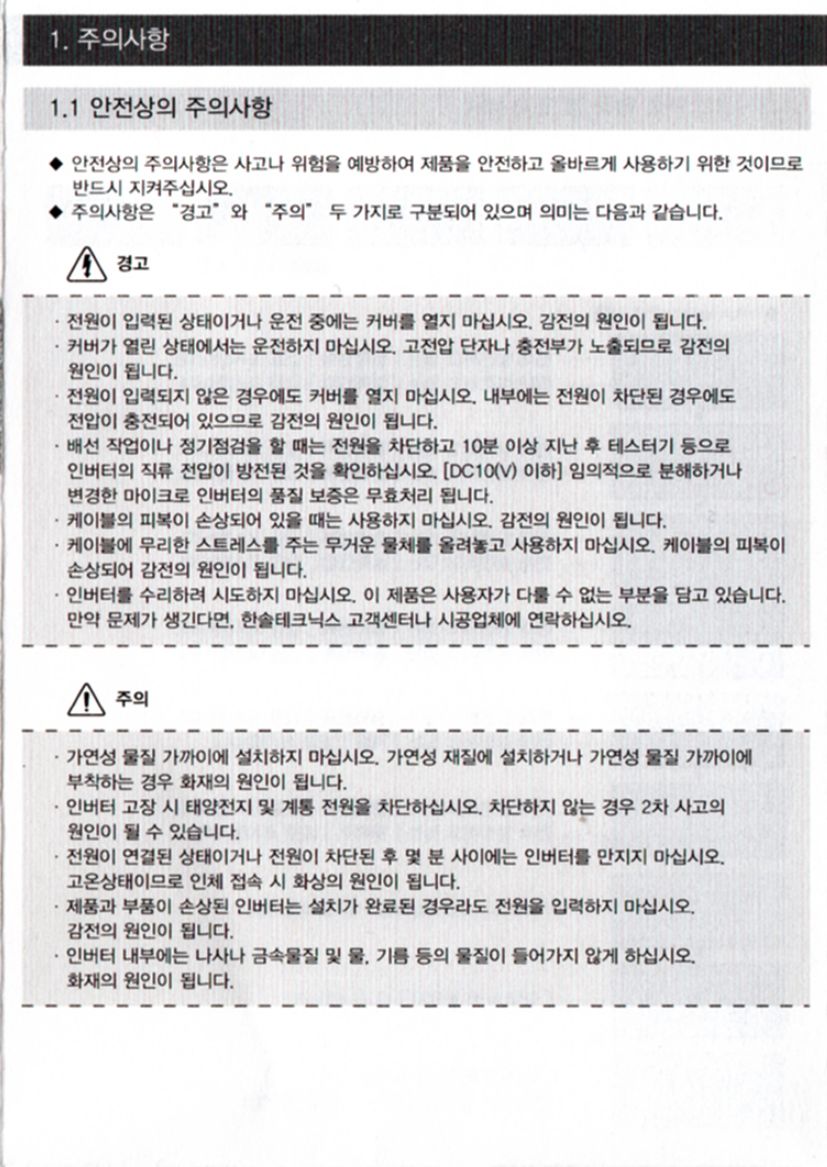 1. 주의사항

1.1 안전상의 주의사항

◆ 안전상의 주의사항은 사고나 위험을 예방하여 제품을 안전하고 올바르게 사용하기 위한 것이므로 반드시 지켜주십시오.
◆ 주의사항은 "경고"와 "주의" 두 가지로 구분되어 있으며 의미는 다음과 같습니다.

경고

· 전원이 입력된 상태이거나 운전 중에는 커버를 열지 마십시오. 감전의 원인이 됩니다.
· 커버가 열린 상태에서는 운전하지 마십시오. 고전압 단자나 충전부가 노출되므로 감전의 원인이 됩니다.
· 전원이 입력되지 않은 경우에도 커버를 열지 마십시오. 내부에는 전원이 차단된 경우에도 전압이 충전되어 있으므로 감전의 원인이 됩니다.
· 배선 작업이나 정기점검을 할 때는 전원을 차단하고 10분 이상 지난 후 테스터기 등으로 인버터의 직류 전압이 방전된 것을 확인하십시오. [DC10(V) 이하] 임의적으로 분해하거나 변경한 마이크로 인버터의 품질 보증은 무효처리 됩니다.
· 케이블의 피복이 손상되어 있을 때는 사용하지 마십시오. 감전의 원인이 됩니다.
· 케이블에 무리한 스트레스를 주는 무거운 물체를 올려놓고 사용하지 마십시오. 케이블의 피복이 손상되어 감전의 원인이 됩니다.
· 인버터를 수리하려 시도하지 마십시오. 이 제품은 사용자가 다룰 수 없는 부분을 담고 있습니다. 만약 문제가 생긴다면, 한솔테크닉스 고객센터나 시공업체에 연락하십시오.

주의

· 가연성 물질 가까이에 설치하지 마십시오. 가연성 재질에 설치하거나 가연성 물질 가까이에 부착하는 경우 화재의 원인이 됩니다.
· 인버터 고장 시 태양전지 및 계통 전원을 차단하십시오. 차단하지 않는 경우 2차 사고의 원인이 될 수 있습니다.
· 전원이 연결된 상태이거나 전원이 차단된 후 몇 분 사이에는 인버터를 만지지 마십시오. 고온상태이므로 인체 접속 시 화상의 원인이 됩니다.
· 제품과 부품이 손상된 인버터는 설치가 완료된 경우라도 전원을 입력하지 마십시오. 감전의 원인이 됩니다.
· 인버터 내부에는 나사나 금속물질 및 물, 기름 등의 물질이 들어가지 않게 하십시오. 화재의 원인이 됩니다.